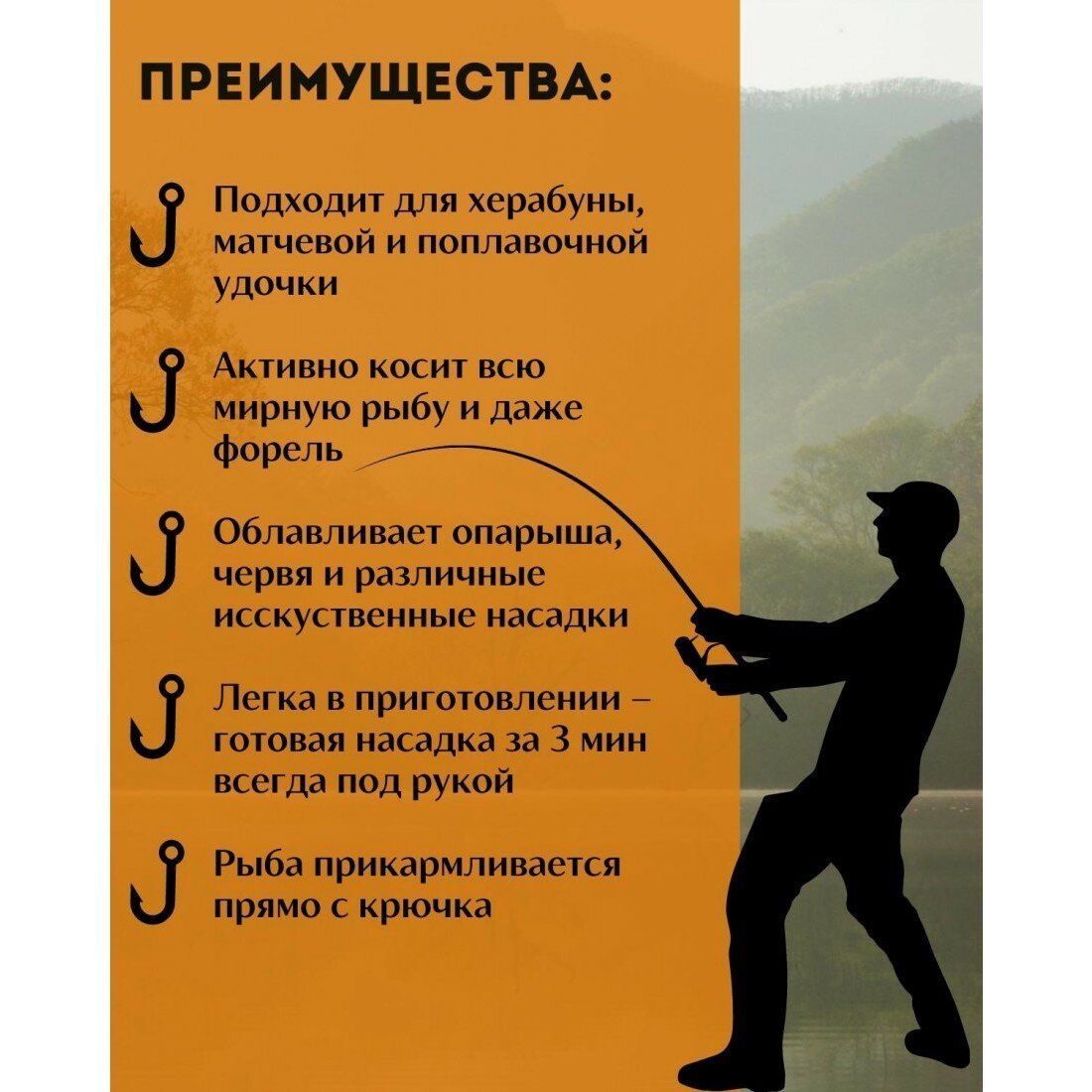 ПРЕИМУЩЕСТВА:

Подходит для херабуны, матчевой и поплавочной удочки

Активно косит всю мирную рыбу и даже форель

Облавливает опарыша, червя и различные исскуственные насадки

Легка в приготовлении – готовая насадка за 3 мин всегда под рукой

Рыба прикармливается прямо с крючка